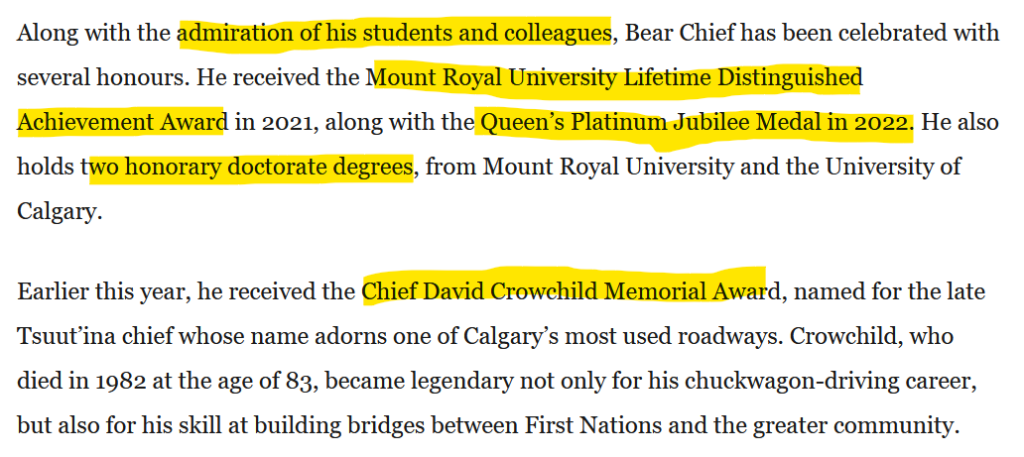 Along with the admiration of his students and colleagues, Bear Chief has been celebrated with several honours. He received the Mount Royal University Lifetime Distinguished Achievement Award in 2021, along with the Queen's Platinum Jubilee Medal in 2022. He also holds two honorary doctorate degrees, from Mount Royal University and the University of Calgary.

Earlier this year, he received the Chief David Crowchild Memorial Award, named for the late Tsuut'ina chief whose name adorns one of Calgary's most used roadways. Crowchild, who died in 1982 at the age of 83, became legendary not only for his chuckwagon-driving career, but also for his skill at building bridges between First Nations and the greater community.